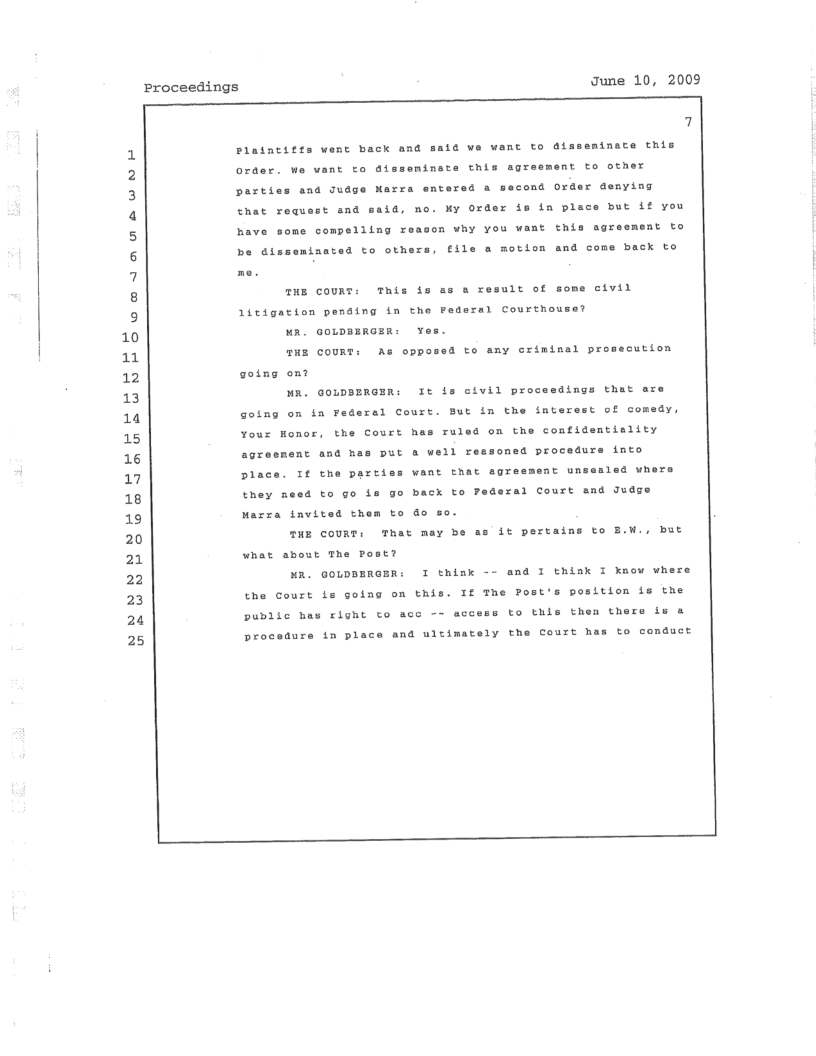 Proceedings June 10, 2009

7

1 Plaintiffs went back and said we want to disseminate this
2 Order. We want to disseminate this agreement to other
3 parties and Judge Marra entered a second Order denying
4 that request and said, no. My Order is in place but if you
5 have some compelling reason why you want this agreement to
6 be disseminated to others, file a motion and come back to
7 me.
8 THE COURT: This is as a result of some civil
9 litigation pending in the Federal Courthouse?
10 MR. GOLDBERGER: Yes.
11 THE COURT: As opposed to any criminal prosecution
12 going on?
13 MR. GOLDBERGER: It is civil proceedings that are
14 going on in Federal Court. But in the interest of comedy,
15 Your Honor, the Court has ruled on the confidentiality
16 agreement and has put a well reasoned procedure into
17 place. If the parties want that agreement unsealed where
18 they need to go is go back to Federal Court and Judge
19 Marra invited them to do so.
20 THE COURT: That may be as it pertains to E.W., but
21 what about The Post?
22 MR. GOLDBERGER: I think -- and I think I know where
23 the Court is going on this. If The Post's position is the
24 public has right to acc -- access to this then there is a
25 procedure in place and ultimately the Court has to conduct